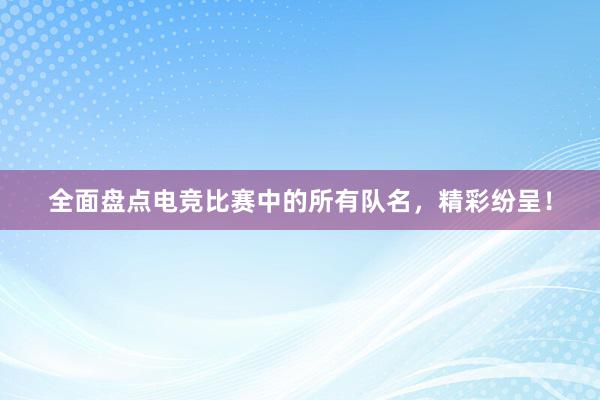 全面盘点电竞比赛中的所有队名，精彩纷呈！